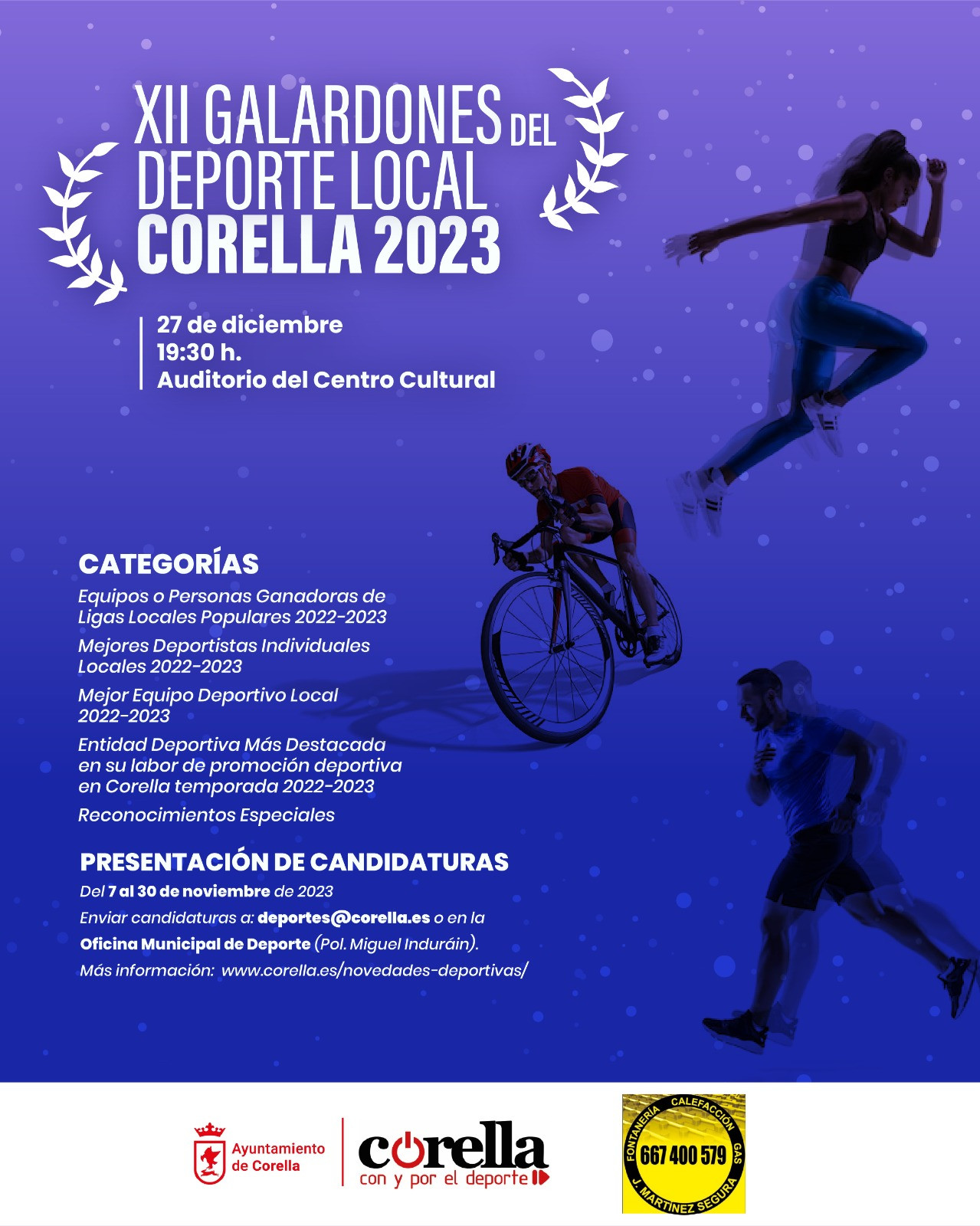 XII GALARDONES DEL DEPORTE LOCAL CORELLA 2023

27 de diciembre
19:30 h.
Auditorio del Centro Cultural

CATEGORÍAS

Equipos o Personas Ganadoras de Ligas Locales Populares 2022-2023

Mejores Deportistas Individuales Locales 2022-2023

Mejor Equipo Deportivo Local 2022-2023

Entidad Deportiva Más Destacada en su labor de promoción deportiva en Corella temporada 2022-2023

Reconocimientos Especiales

PRESENTACIÓN DE CANDIDATURAS

Del 7 al 30 de noviembre de 2023

Enviar candidaturas a: deportes@corella.es o en la Oficina Municipal de Deporte (Pol. Miguel Induráin).

Más información: www.corella.es/novedades-deportivas/

Ayuntamiento de Corella

corella
con y por el deporte

FONTANERÍA CALEFACCIÓN GAS
667 400 579
J. MARTÍNEZ SEGURA